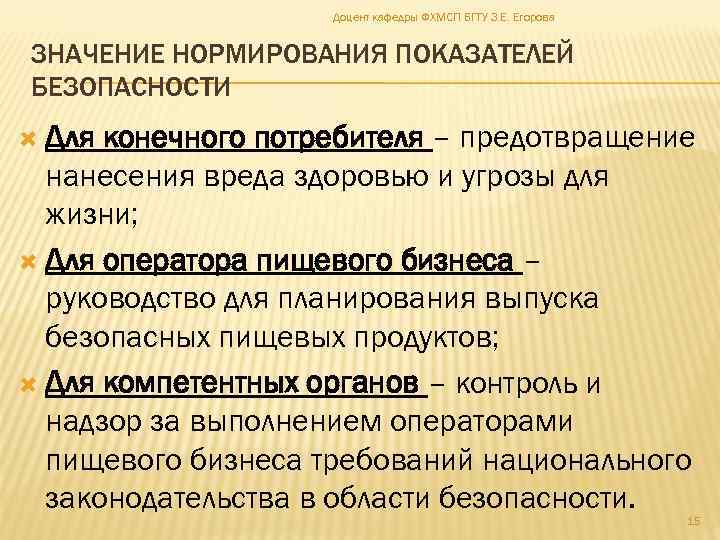 Доцент кафедры ФХМСП БГТУ З.Е. Егорова

ЗНАЧЕНИЕ НОРМИРОВАНИЯ ПОКАЗАТЕЛЕЙ БЕЗОПАСНОСТИ

Для конечного потребителя – предотвращение нанесения вреда здоровью и угрозы для жизни;

Для оператора пищевого бизнеса – руководство для планирования выпуска безопасных пищевых продуктов;

Для компетентных органов – контроль и надзор за выполнением операторами пищевого бизнеса требований национального законодательства в области безопасности.

15